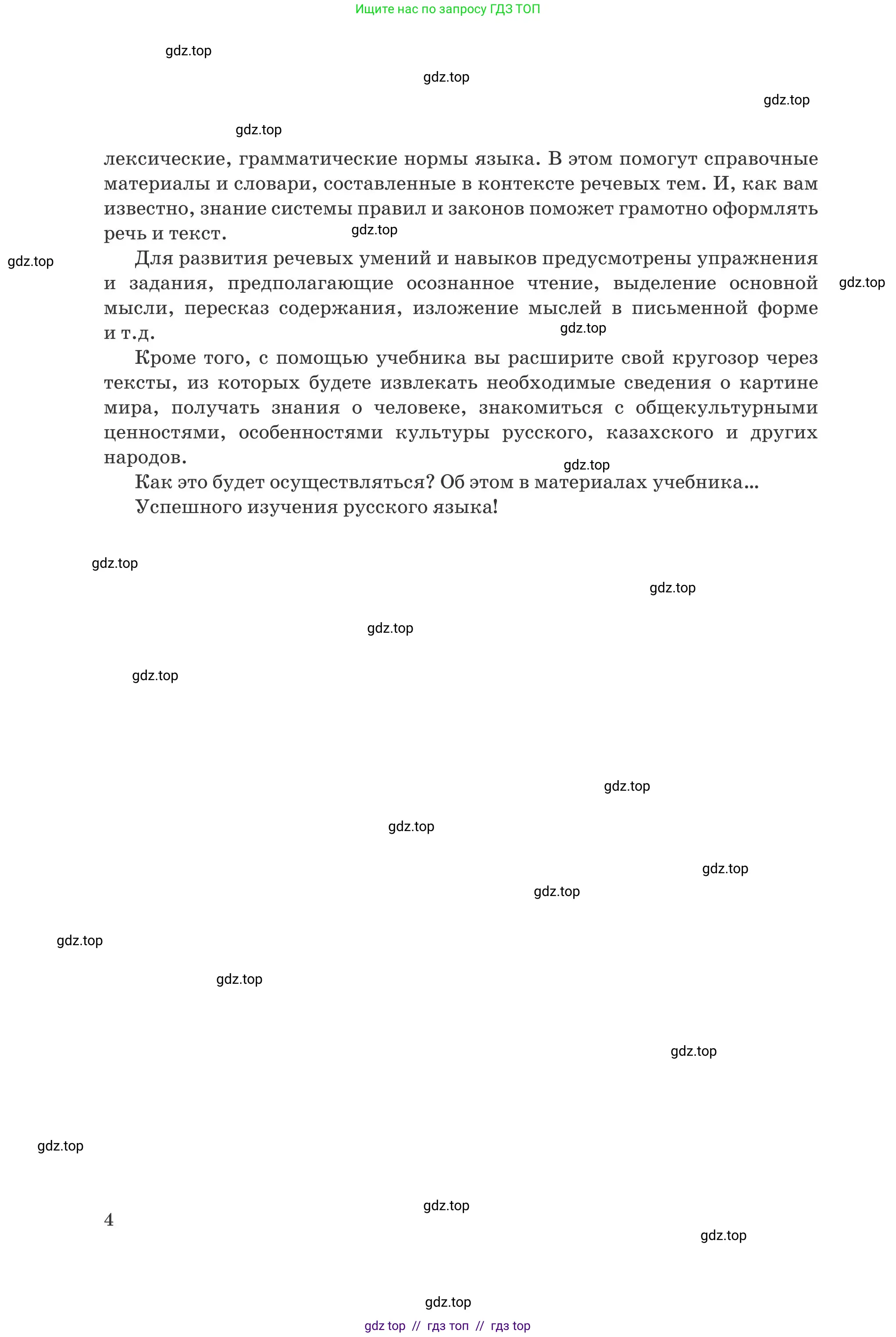 Ищите нас по запросу ГДЗ ТОП

лексические, грамматические нормы языка. В этом помогут справочные материалы и словари, составленные в контексте речевых тем. И, как вам известно, знание системы правил и законов поможет грамотно оформлять речь и текст.

Для развития речевых умений и навыков предусмотрены упражнения и задания, предполагающие осознанное чтение, выделение основной мысли, пересказ содержания, изложение мыслей в письменной форме и т.д.

Кроме того, с помощью учебника вы расширите свой кругозор через тексты, из которых будете извлекать необходимые сведения о картине мира, получать знания о человеке, знакомиться с общекультурными ценностями, особенностями культуры русского, казахского и других народов.

Как это будет осуществляться? Об этом в материалах учебника...

Успешного изучения русского языка!

4

gdz top // гдз топ // гдз top

gdz.top